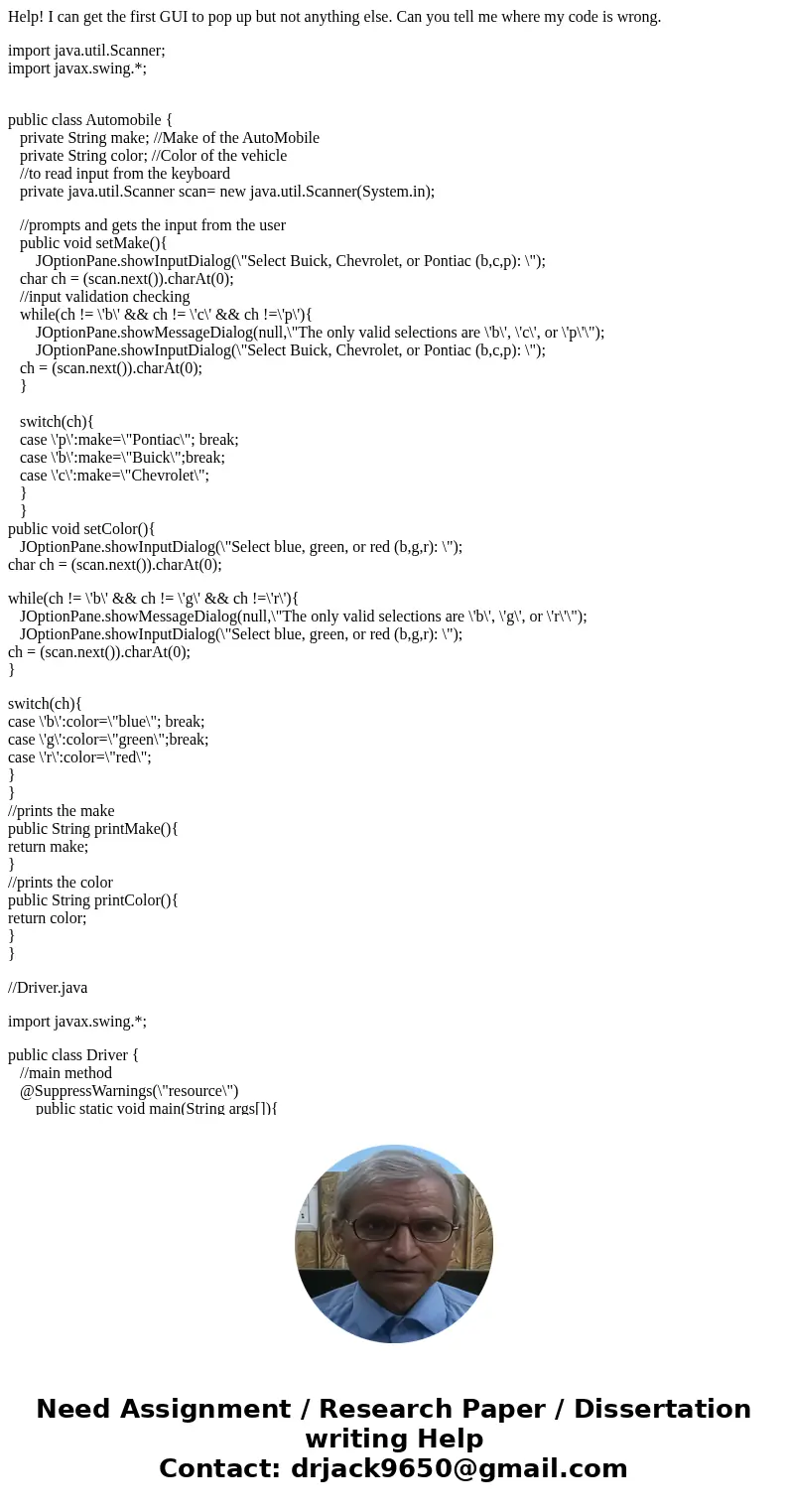 Help! I can get the first GUI to pop up but not anything else. Can you tell me where my code is wrong.

import java.util.Scanner;
import javax.swing.*;

public class Automobile {
private String make; //Make of the AutoMobile
private String color; //Color of the vehicle
//to read input from the keyboard
private java.util.Scanner scan= new java.util.Scanner(System.in);

//prompts and gets the input from the user
public void setMake(){
JOptionPane.showInputDialog(\"Select Buick, Chevrolet, or Pontiac (b,c,p): \");
char ch = (scan.next()).charAt(0);
//input validation checking
while(ch != \'b\' && ch != \'c\' && ch !=\'p\'){
JOptionPane.showMessageDialog(null,\"The only valid selections are \'b\', \'c\', or \'p\'\");
JOptionPane.showInputDialog(\"Select Buick, Chevrolet, or Pontiac (b,c,p): \");
ch = (scan.next()).charAt(0);
}

switch(ch){
case \'p\':make=\"Pontiac\"; break;
case \'b\':make=\"Buick\";break;
case \'c\':make=\"Chevrolet\";
}
}
public void setColor(){
JOptionPane.showInputDialog(\"Select blue, green, or red (b,g,r): \");
char ch = (scan.next()).charAt(0);

while(ch != \'b\' && ch != \'g\' && ch !=\'r\'){
JOptionPane.showMessageDialog(null,\"The only valid selections are \'b\', \'g\', or \'r\'\");
JOptionPane.showInputDialog(\"Select blue, green, or red (b,g,r): \");
ch = (scan.next()).charAt(0);
}

switch(ch){
case \'b\':color=\"blue\"; break;
case \'g\':color=\"green\";break;
case \'r\':color=\"red\";
}
}
//prints the make
public String printMake(){
return make;
}
//prints the color
public String printColor(){
return color;
}
}

//Driver.java

import javax.swing.*;

public class Driver {
//main method
@SuppressWarnings(\"resource\")
public static void main(String args[]){

Need Assignment / Research Paper / Dissertation writing Help
Contact: drjack9650@gmail.com